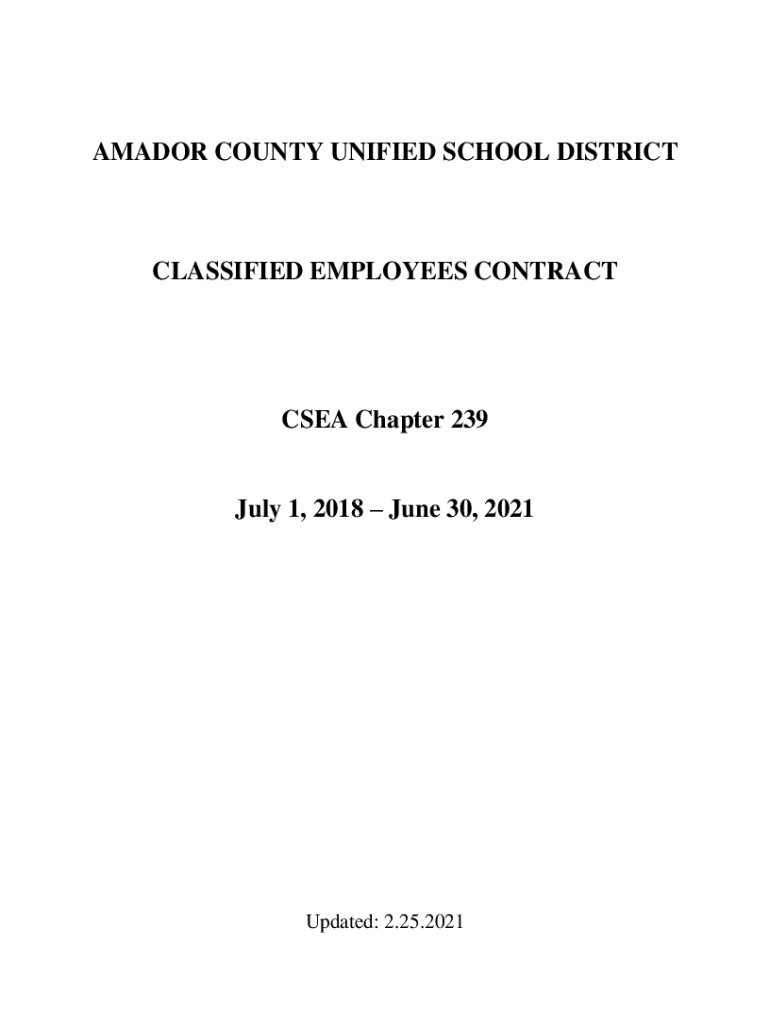 AMADOR COUNTY UNIFIED SCHOOL DISTRICT

CLASSIFIED EMPLOYEES CONTRACT

CSEA Chapter 239

July 1, 2018 – June 30, 2021

Updated: 2.25.2021